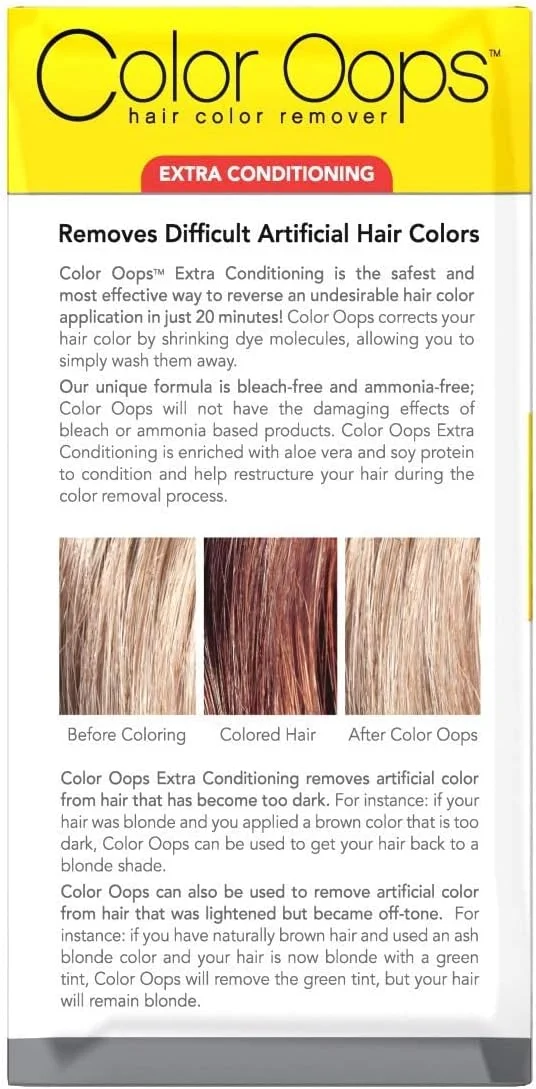 Color Oops™
hair color remover

EXTRA CONDITIONING

Removes Difficult Artificial Hair Colors

Color Oops™ Extra Conditioning is the safest and most effective way to reverse an undesirable hair color application in just 20 minutes! Color Oops corrects your hair color by shrinking dye molecules, allowing you to simply wash them away.

Our unique formula is bleach-free and ammonia-free; Color Oops will not have the damaging effects of bleach or ammonia based products. Color Oops Extra Conditioning is enriched with aloe vera and soy protein to condition and help restructure your hair during the color removal process.

Before Coloring

Colored Hair

After Color Oops

Color Oops Extra Conditioning removes artificial color from hair that has become too dark. For instance: if your hair was blonde and you applied a brown color that is too dark, Color Oops can be used to get your hair back to a blonde shade.

Color Oops can also be used to remove artificial color from hair that was lightened but became off-tone. For instance: if you have naturally brown hair and used an ash blonde color and your hair is now blonde with a green tint, Color Oops will remove the green tint, but your hair will remain blonde.